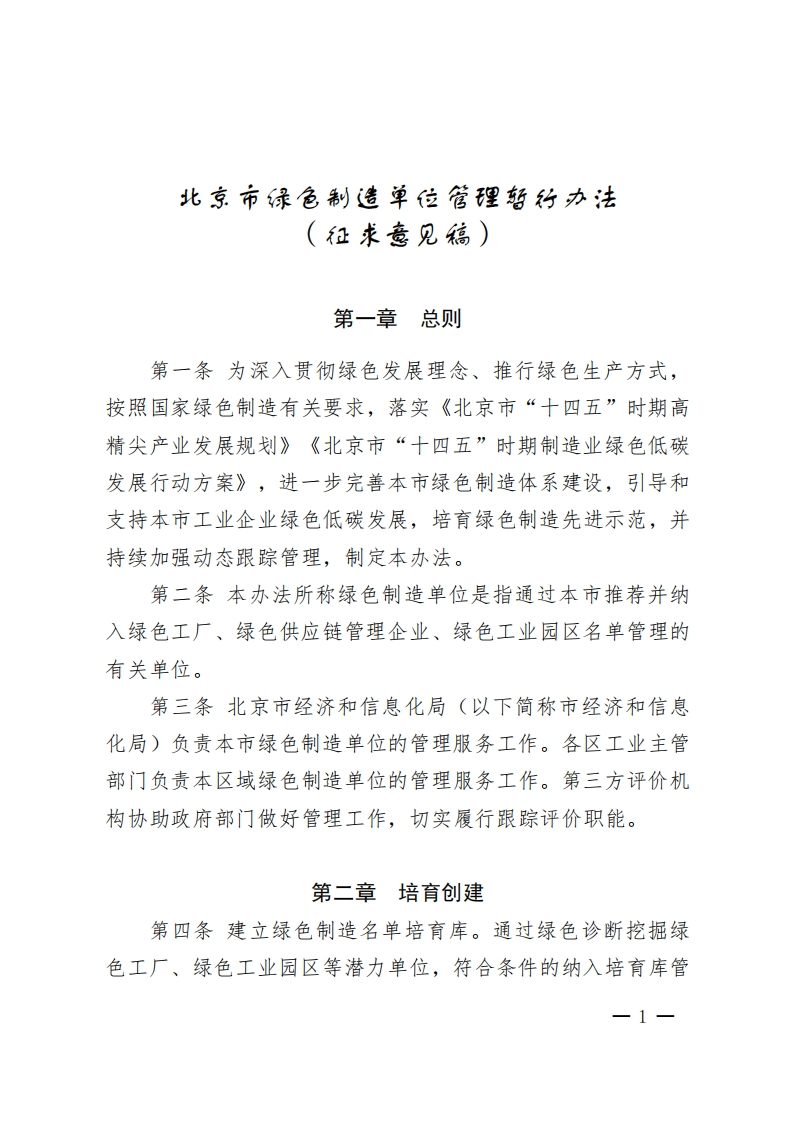 北京市绿色制造单位管理暂行办法
（征求意见稿）

第一章　总则

第一条 为深入贯彻绿色发展理念、推行绿色生产方式，按照国家绿色制造有关要求，落实《北京市“十四五”时期高精尖产业发展规划》《北京市“十四五”时期制造业绿色低碳发展行动方案》，进一步完善本市绿色制造体系建设，引导和支持本市工业企业绿色低碳发展，培育绿色制造先进示范，并持续加强动态跟踪管理，制定本办法。

第二条 本办法所称绿色制造单位是指通过本市推荐并纳入绿色工厂、绿色供应链管理企业、绿色工业园区名单管理的有关单位。

第三条 北京市经济和信息化局（以下简称市经济和信息化局）负责本市绿色制造单位的管理服务工作。各区工业主管部门负责本区域绿色制造单位的管理服务工作。第三方评价机构协助政府部门做好管理工作，切实履行跟踪评价职能。

第二章　培育创建

第四条 建立绿色制造名单培育库。通过绿色诊断挖掘绿色工厂、绿色工业园区等潜力单位，符合条件的纳入培育库管

— 1 —